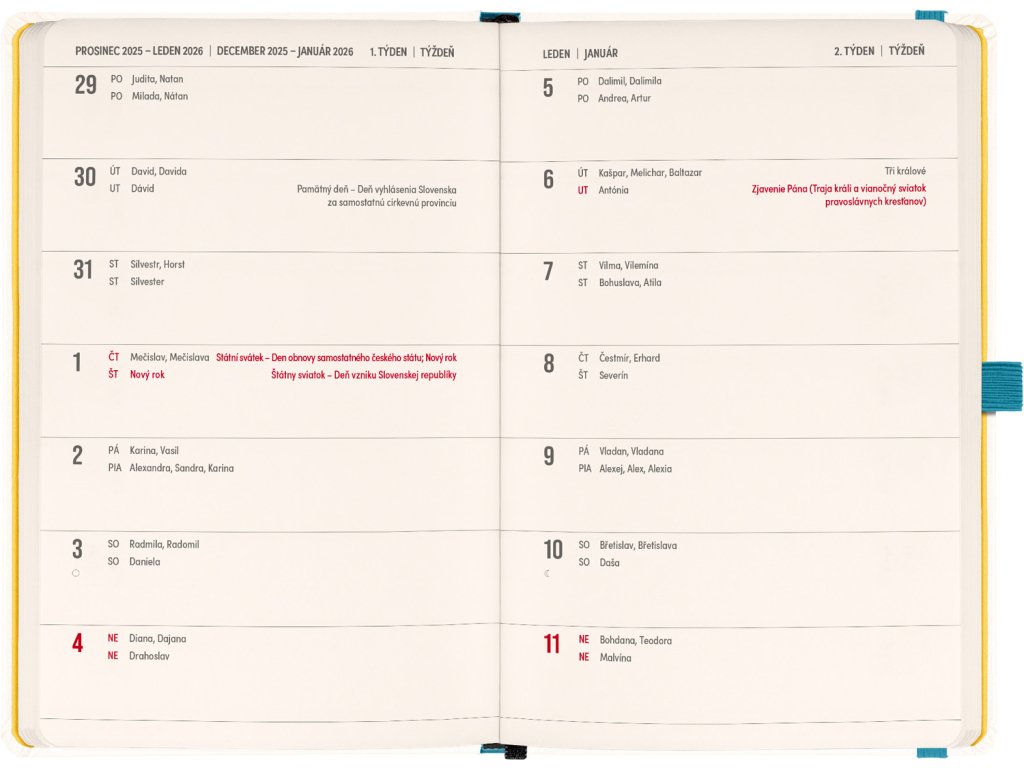 PROSINEC 2025 – LEDEN 2026 | DECEMBER 2025 – JANUÁR 2026 1. TÝDEN | TÝŽDEŇ

29 PO Judita, Natan
PO Milada, Nátan

30 ÚT David, Davida
UT Dávid
Pamätný deň – Deň vyhlásenia Slovenska za samostatnú cirkevnú provinciu

31 ST Silvestr, Horst
ST Silvester

1 ČT Mečislav, Mečislava Státní svátek – Den obnovy samostatného českého státu; Nový rok
ŠT Nový rok Štátny sviatok – Deň vzniku Slovenskej republiky

2 PÁ Karina, Vasil
PIA Alexandra, Sandra, Karina

3 SO Radmila, Radomil
SO Daniela

4 NE Diana, Dajana
NE Drahoslav

LEDEN | JANUÁR 2. TÝDEN | TÝŽDEŇ

5 PO Dalimil, Dalimila
PO Andrea, Artur

6 ÚT Kašpar, Melichar, Baltazar Tři králové
UT Antónia Zjavenie Pána (Traja králi a vianočný sviatok pravoslávnych kresťanov)

7 ST Vilma, Vilemína
ST Bohuslava, Atila

8 ČT Čestmír, Erhard
ŠT Severín

9 PÁ Vladan, Vladana
PIA Alexej, Alex, Alexia

10 SO Břetislav, Břetislava
SO Daša

11 NE Bohdana, Teodora
NE Malvína